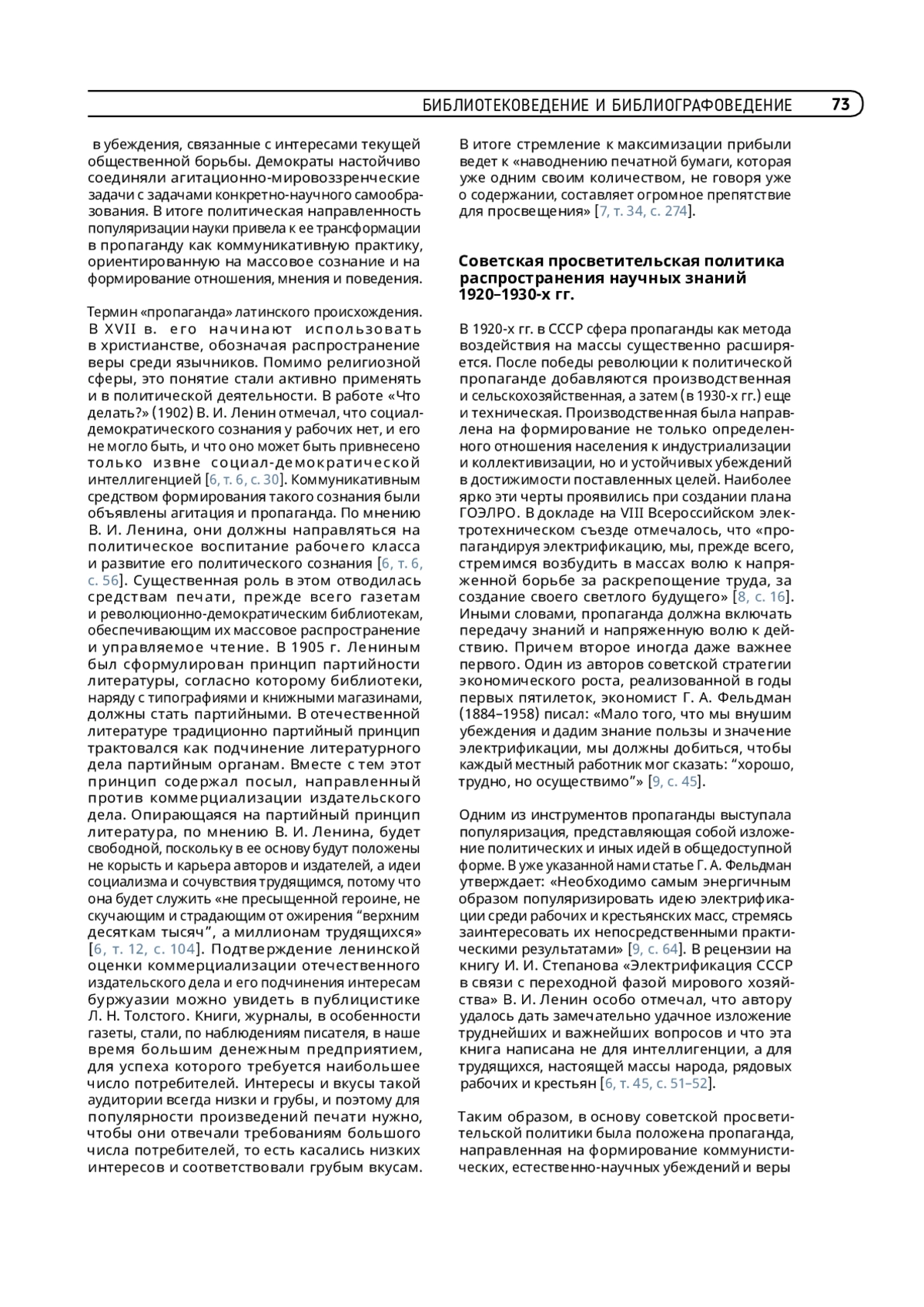 БИБЛИОТЕКОВЕДЕНИЕ И БИБЛИОГРАФОВЕДЕНИЕ 73

в убеждения, связанные с интересами текущей общественной борьбы. Демократы настойчиво соединяли агитационно-мировоззренческие задачи с задачами конкретно-научного самообразования. В итоге политическая направленность популяризации науки привела к ее трансформации в пропаганду как коммуникативную практику, ориентированную на массовое сознание и на формирование отношения, мнения и поведения.

Термин «пропаганда» латинского происхождения. В XVII в. его начинают использовать в христианстве, обозначая распространение веры среди язычников. Помимо религиозной сферы, это понятие стали активно применять и в политической деятельности. В работе «Что делать?» (1902) В. И. Ленин отмечал, что социал-демократического сознания у рабочих нет, и его не могло быть, и что оно может быть привнесено только извне социал-демократической интеллигенцией [6, т. 6, с. 30]. Коммуникативным средством формирования такого сознания были объявлены агитация и пропаганда. По мнению В. И. Ленина, они должны направляться на политическое воспитание рабочего класса и развитие его политического сознания [6, т. 6, с. 56]. Существенная роль в этом отводилась средствам печати, прежде всего газетам и революционно-демократическим библиотекам, обеспечивающим их массовое распространение и управляемое чтение. В 1905 г. Лениным был сформулирован принцип партийности литературы, согласно которому библиотеки, наряду с типографиями и книжными магазинами, должны стать партийными. В отечественной литературе традиционно партийный принцип трактовался как подчинение литературного дела партийным органам. Вместе с тем этот принцип содержал посыл, направленный против коммерциализации издательского дела. Опирающаяся на партийный принцип литература, по мнению В. И. Ленина, будет свободной, поскольку в ее основу будут положены не корысть и карьера авторов и издателей, а идеи социализма и сочувствия трудящимся, потому что она будет служить «не пресыщенной героине, не скучающим и страдающим от ожирения “верхним десяткам тысяч”, а миллионам трудящихся» [6, т. 12, с. 104]. Подтверждение ленинской оценки коммерциализации отечественного издательского дела и его подчинения интересам буржуазии можно увидеть в публицистике Л. Н. Толстого. Книги, журналы, в особенности газеты, стали, по наблюдениям писателя, в наше время большим денежным предприятием, для успеха которого требуется наибольшее число потребителей. Интересы и вкусы такой аудитории всегда низки и грубы, и поэтому для популярности произведений печати нужно, чтобы они отвечали требованиям большого числа потребителей, то есть касались низких интересов и соответствовали грубым вкусам.

В итоге стремление к максимизации прибыли ведет к «наводнению печатной бумаги, которая уже одним своим количеством, не говоря уже о содержании, составляет огромное препятствие для просвещения» [7, т. 34, с. 274].

Советская просветительская политика распространения научных знаний 1920–1930-х гг.

В 1920-х гг. в СССР сфера пропаганды как метода воздействия на массы существенно расширяется. После победы революции к политической пропаганде добавляются производственная и сельскохозяйственная, а затем (в 1930-х гг.) еще и техническая. Производственная была направлена на формирование не только определенного отношения населения к индустриализации и коллективизации, но и устойчивых убеждений в достижимости поставленных целей. Наиболее ярко эти черты проявились при создании плана ГОЭЛРО. В докладе на VIII Всероссийском электротехническом съезде отмечалось, что «пропагандируя электрификацию, мы, прежде всего, стремимся возбудить в массах волю к напряженной борьбе за раскрепощение труда, за создание своего светлого будущего» [8, с. 16]. Иными словами, пропаганда должна включать передачу знаний и напряженную волю к действию. Причем второе иногда даже важнее первого. Один из авторов советской стратегии экономического роста, реализованной в годы первых пятилеток, экономист Г. А. Фельдман (1884–1958) писал: «Мало того, что мы внушим убеждения и дадим знание пользы и значение электрификации, мы должны добиться, чтобы каждый местный работник мог сказать: “хорошо, трудно, но осуществимо”» [9, с. 45].

Одним из инструментов пропаганды выступала популяризация, представляющая собой изложение политических и иных идей в общедоступной форме. В уже указанной нами статье Г. А. Фельдман утверждает: «Необходимо самым энергичным образом популяризировать идею электрификации среди рабочих и крестьянских масс, стремясь заинтересовать их непосредственными практическими результатами» [9, с. 64]. В рецензии на книгу И. И. Степанова «Электрификация СССР в связи с переходной фазой мирового хозяйства» В. И. Ленин особо отмечал, что автору удалось дать замечательно удачное изложение труднейших и важнейших вопросов и что эта книга написана не для интеллигенции, а для трудящихся, настоящей массы народа, рядовых рабочих и крестьян [6, т. 45, с. 51–52].

Таким образом, в основу советской просветительской политики была положена пропаганда, направленная на формирование коммунистических, естественно-научных убеждений и веры